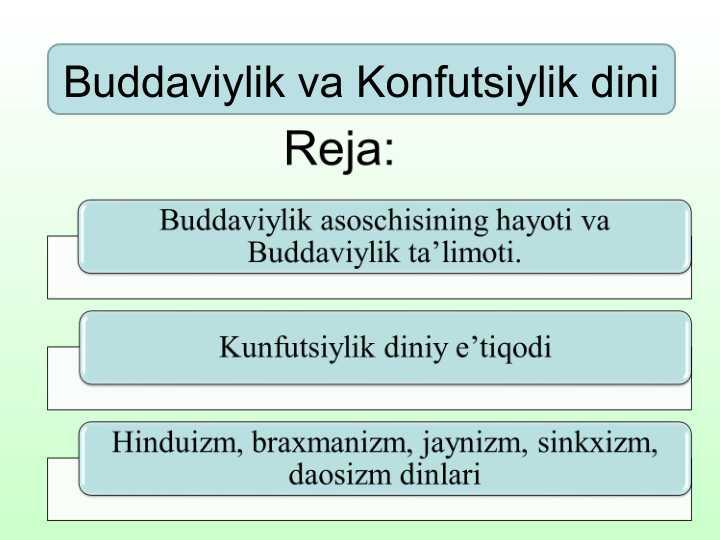 Buddaviylik va Konfutsiylik dini

Reja:

Buddaviylik asoschisining hayoti va Buddaviylik ta’limoti.

Kunfutsiylik diniy e’tiqodi

Hinduizm, braxmanizm, jaynizm, sinkxizm, daosizm dinlari